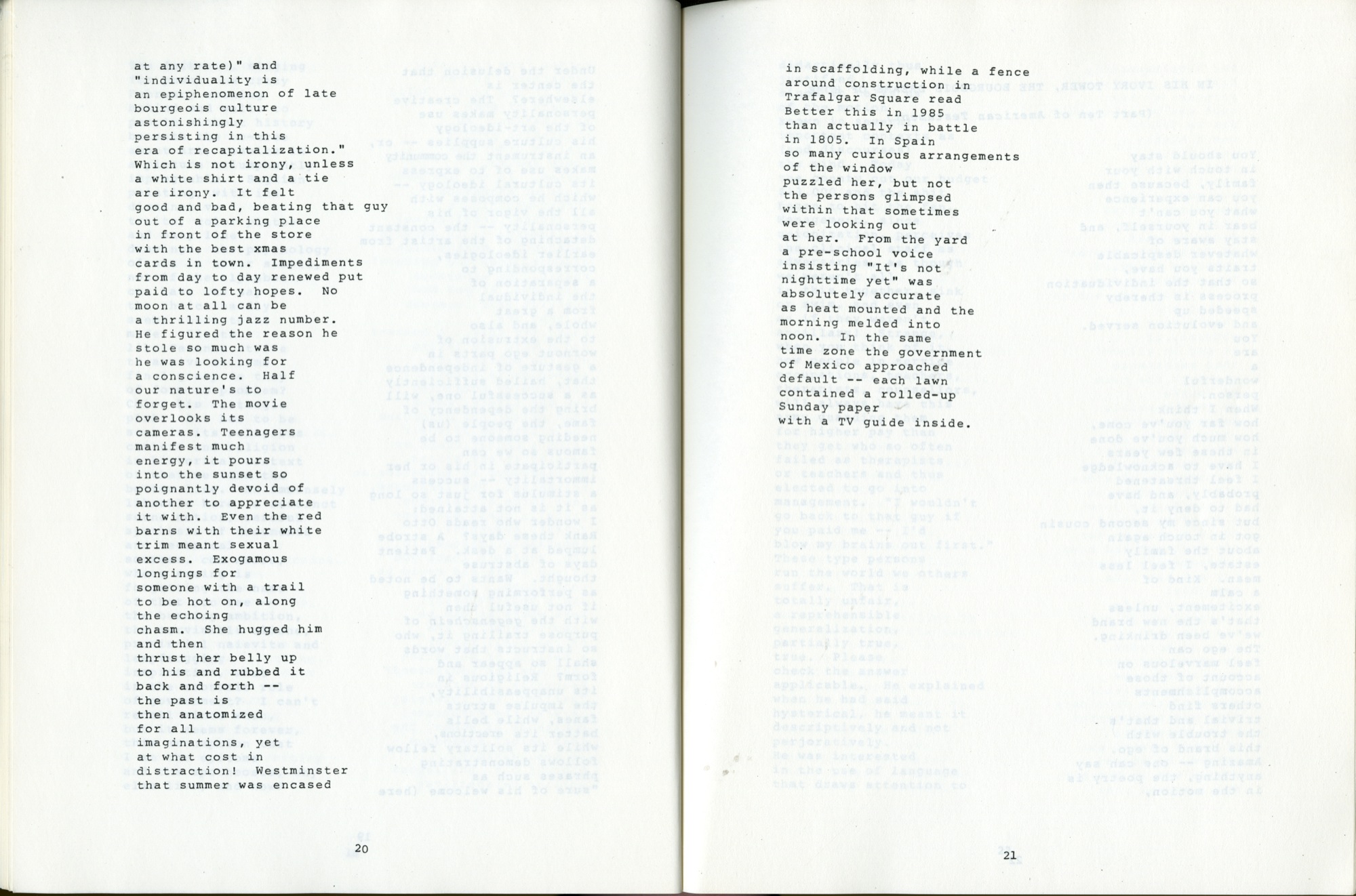 at any rate)" and "individuality is an epiphenomenon of late bourgeois culture astonishingly persisting in this era of recapitalization." Which is not irony, unless a white shirt and a tie are irony. It felt good and bad, beating that guy out of a parking place in front of the store with the best xmas cards in town. Impediments from day to day renewed put paid to lofty hopes. No moon at all can be a thrilling jazz number. He figured the reason he stole so much was he was looking for a conscience. Half our nature's to forget. The movie overlooks its cameras. Teenagers manifest much energy, it pours into the sunset so poignantly devoid of another to appreciate it with. Even the red barns with their white trim meant sexual excess. Exogamous longings for someone with a trail to be hot on, along the echoing chasm. She hugged him and then thrust her belly up to his and rubbed it back and forth -- the past is then anatomized for all imaginations, yet at what cost in distraction! Westminster that summer was encased

20

in scaffolding, while a fence around construction in Trafalgar Square read Better this in 1985 than actually in battle in 1805. In Spain so many curious arrangements of the window puzzled her, but not the persons glimpsed within that sometimes were looking out at her. From the yard a pre-school voice insisting "It's not nighttime yet" was absolutely accurate as heat mounted and the morning melded into noon. In the same time zone the government of Mexico approached default -- each lawn contained a rolled-up Sunday paper with a TV guide inside.

21